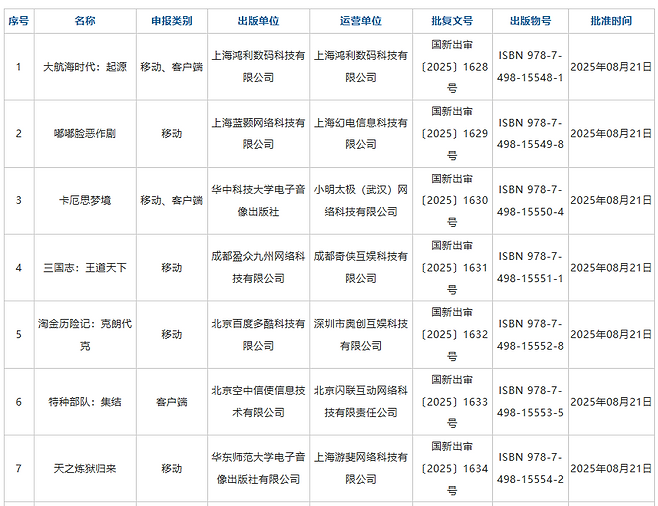 | 序号 | 名称 | 申报类别 | 出版单位 | 运营单位 | 批复文号 | 出版物号 | 批准时间 |
|---|---|---|---|---|---|---|---|
| 1 | 大航海时代：起源 | 移动、客户端 | 上海鸿利数码科技有限公司 | 上海鸿利数码科技有限公司 | 国新出审〔2025〕1628号 | ISBN 978-7-498-15548-1 | 2025年08月21日 |
| 2 | 嘟嘟脸恶作剧 | 移动 | 上海蓝颢网络科技有限公司 | 上海幻电信息科技有限公司 | 国新出审〔2025〕1629号 | ISBN 978-7-498-15549-8 | 2025年08月21日 |
| 3 | 卡厄思梦境 | 移动、客户端 | 华中科技大学电子音像出版社 | 小明太极（武汉）网络科技有限公司 | 国新出审〔2025〕1630号 | ISBN 978-7-498-15550-4 | 2025年08月21日 |
| 4 | 三国志：王道天下 | 移动 | 成都盈众九州网络科技有限公司 | 成都奇侠互娱科技有限公司 | 国新出审〔2025〕1631号 | ISBN 978-7-498-15551-1 | 2025年08月21日 |
| 5 | 淘金历险记：克朗代克 | 移动 | 北京百度多酷科技有限公司 | 深圳市奥创互娱科技有限公司 | 国新出审〔2025〕1632号 | ISBN 978-7-498-15552-8 | 2025年08月21日 |
| 6 | 特种部队：集结 | 客户端 | 北京空中信使信息技术有限公司 | 北京闪联互动网络科技有限责任公司 | 国新出审〔2025〕1633号 | ISBN 978-7-498-15553-5 | 2025年08月21日 |
| 7 | 天之炼狱归来 | 移动 | 华东师范大学电子音像出版社有限公司 | 上海游斐网络科技有限公司 | 国新出审〔2025〕1634号 | ISBN 978-7-498-15554-2 | 2025年08月21日 |